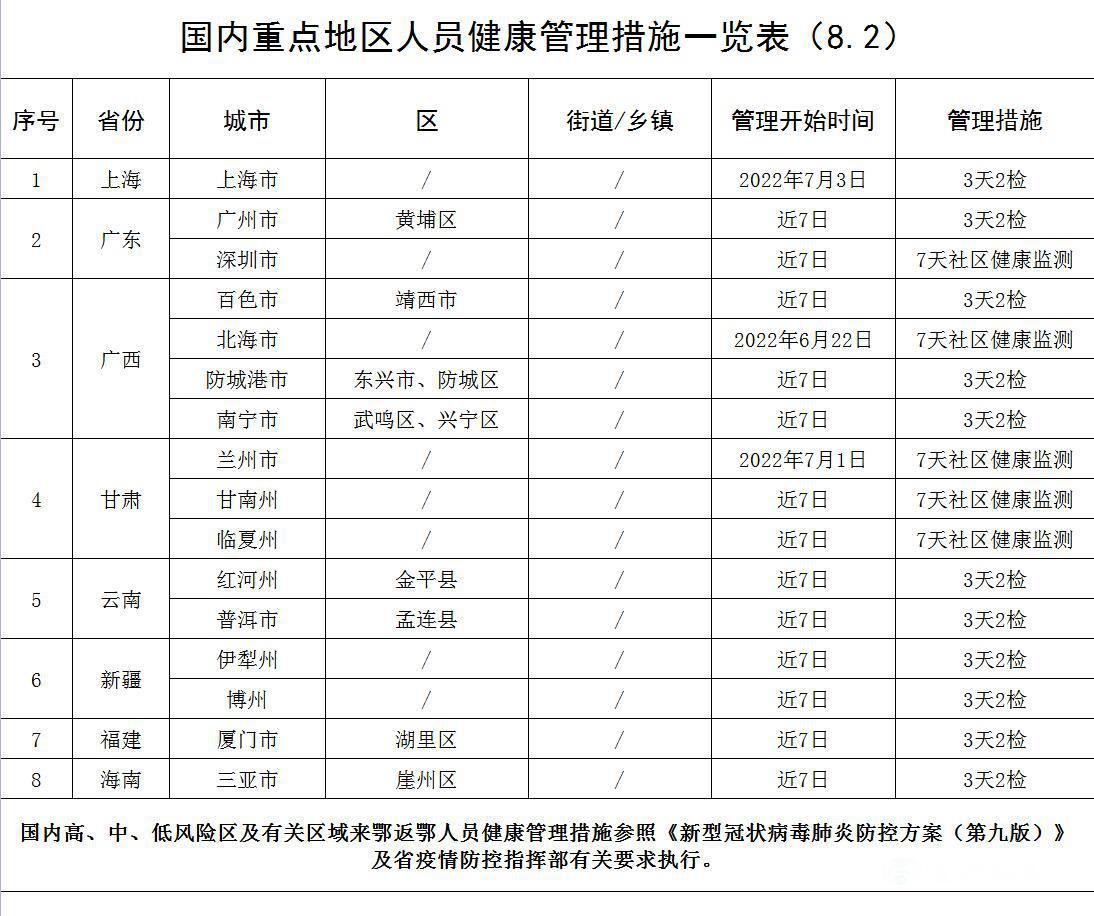 国内重点地区人员健康管理措施一览表（8.2）

| 序号 | 省份 | 城市 | 区 | 街道/乡镇 | 管理开始时间 | 管理措施 |
|---|---|---|---|---|---|---|
| 1 | 上海 | 上海市 | / | / | 2022年7月3日 | 3天2检 |
| 2 | 广东 | 广州市 | 黄埔区 | / | 近7日 | 3天2检 |
|  |  | 深圳市 | / | / | 近7日 | 7天社区健康监测 |
| 3 | 广西 | 百色市 | 靖西市 | / | 近7日 | 3天2检 |
|  |  | 北海市 | / | / | 2022年6月22日 | 7天社区健康监测 |
|  |  | 防城港市 | 东兴市、防城区 | / | 近7日 | 3天2检 |
|  |  | 南宁市 | 武鸣区、兴宁区 | / | 近7日 | 3天2检 |
| 4 | 甘肃 | 兰州市 | / | / | 2022年7月1日 | 7天社区健康监测 |
|  |  | 甘南州 | / | / | 近7日 | 7天社区健康监测 |
|  |  | 临夏州 | / | / | 近7日 | 7天社区健康监测 |
| 5 | 云南 | 红河州 | 金平县 | / | 近7日 | 3天2检 |
|  |  | 普洱市 | 孟连县 | / | 近7日 | 3天2检 |
| 6 | 新疆 | 伊犁州 | / | / | 近7日 | 3天2检 |
|  |  | 博州 | / | / | 近7日 | 3天2检 |
| 7 | 福建 | 厦门市 | 湖里区 | / | 近7日 | 3天2检 |
| 8 | 海南 | 三亚市 | 崖州区 | / | 近7日 | 3天2检 |

国内高、中、低风险区及有关区域来鄂返鄂人员健康管理措施参照《新型冠状病毒肺炎防控方案（第九版）》及省疫情防控指挥部有关要求执行。